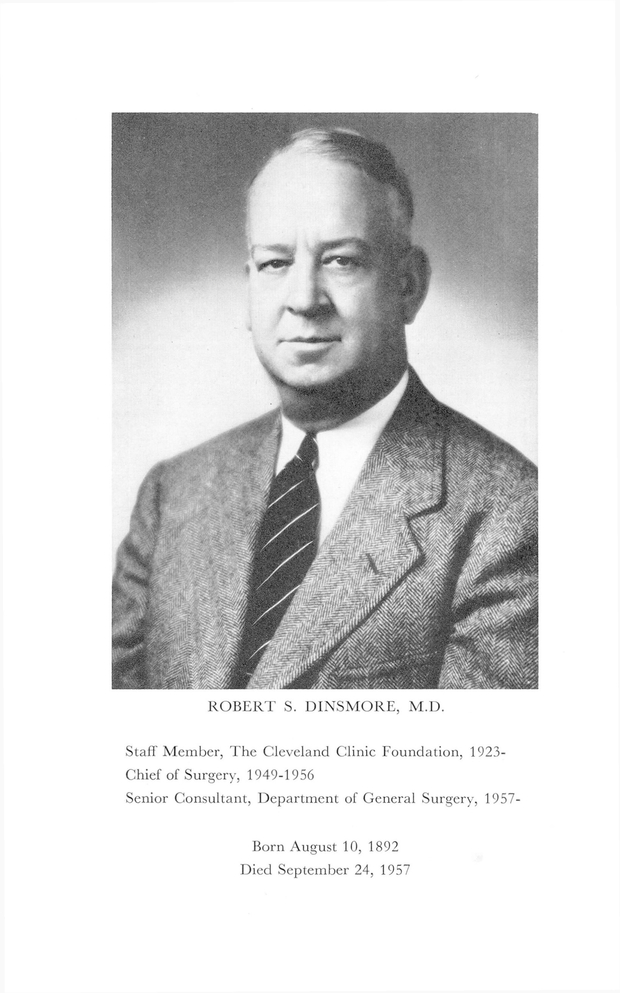 ROBERT S. DINSMORE, M.D.

Staff Member, The Cleveland Clinic Foundation, 1923-
Chief of Surgery, 1949-1956
Senior Consultant, Department of General Surgery, 1957-

Born August 10, 1892
Died September 24, 1957